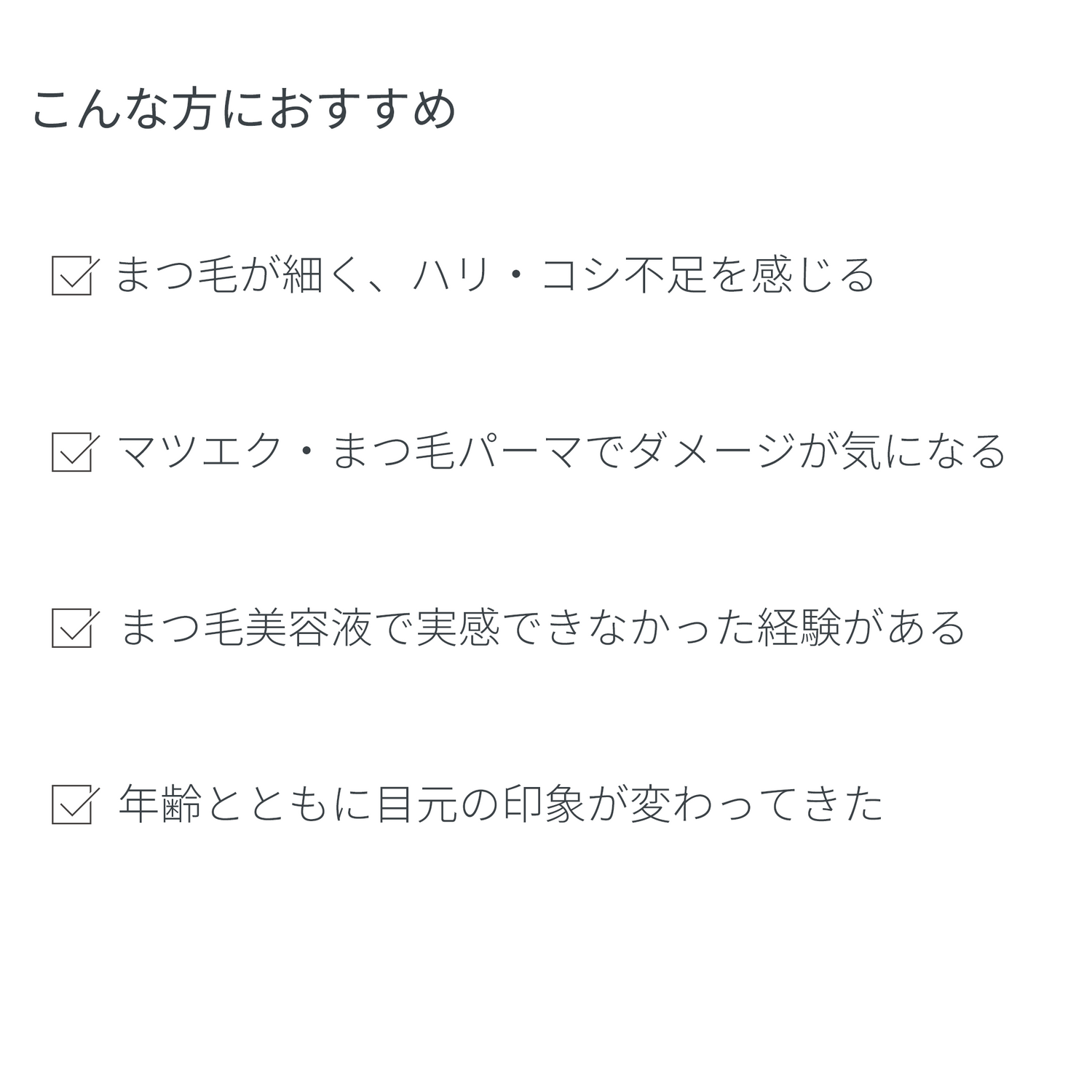 こんな方におすすめ

☑ まつ毛が細く、ハリ・コシ不足を感じる

☑ マツエク・まつ毛パーマでダメージが気になる

☑ まつ毛美容液で実感できなかった経験がある

☑ 年齢とともに目元の印象が変わってきた